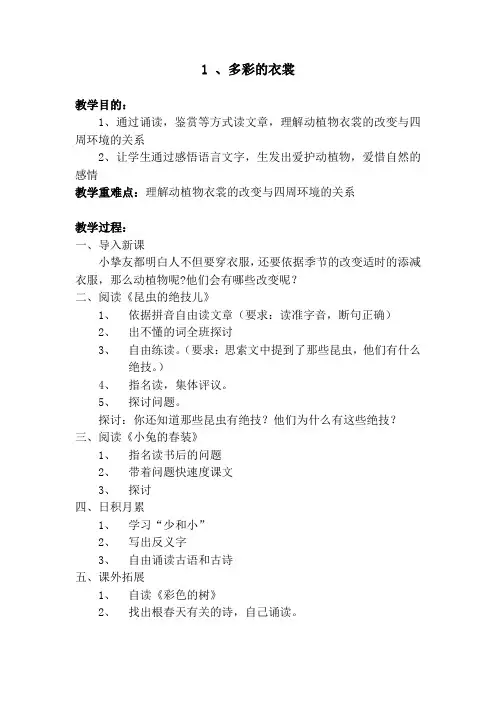 1 、多彩的衣裳

教学目的：

1、通过诵读，鉴赏等方式读文章，理解动植物衣裳的改变与四周环境的关系

2、让学生通过感悟语言文字，生发出爱护动植物，爱惜自然的感情

教学重难点：理解动植物衣裳的改变与四周环境的关系

教学过程：

一、导入新课

小挚友都明白人不但要穿衣服，还要依据季节的改变适时的添减衣服，那么动植物呢?他们会有哪些改变呢？

二、阅读《昆虫的绝技儿》

1、 依据拼音自由读文章（要求：读准字音，断句正确）

2、 出不懂的词全班探讨

3、 自由练读。（要求：思索文中提到了那些昆虫，他们有什么绝技。）

4、 指名读，集体评议。

5、 探讨问题。

探讨：你还知道那些昆虫有绝技？他们为什么有这些绝技？

三、阅读《小兔的春装》

1、 指名读书后的问题

2、 带着问题快速度课文

3、 探讨

四、日积月累

1、 学习“少和小”

2、 写出反义字

3、 自由诵读古语和古诗

五、课外拓展

1、 自读《彩色的树》

2、 找出根春天有关的诗，自己诵读。